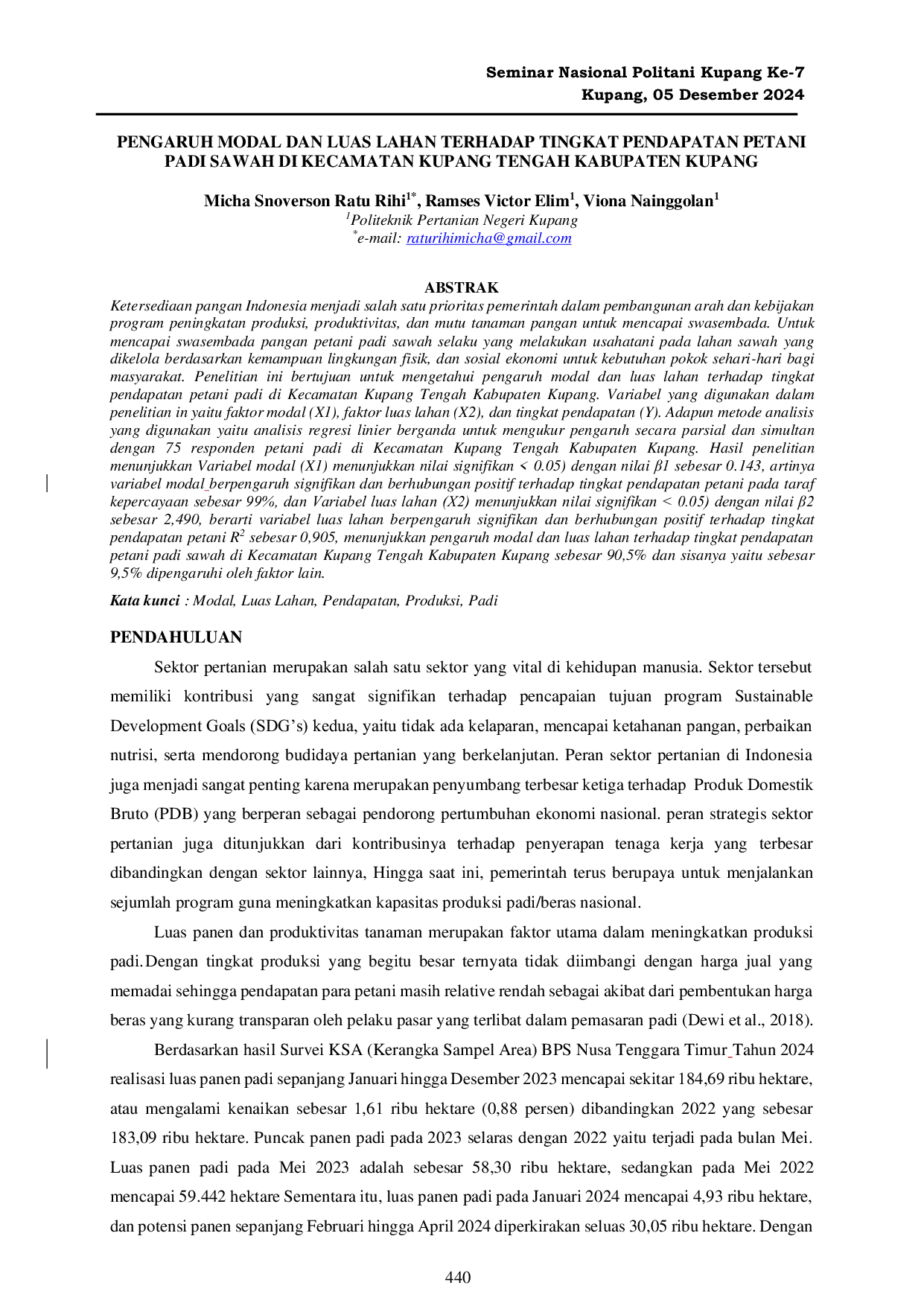 Seminar Nasional Politani Kupang Ke-7
Kupang, 05 Desember 2024

PENGARUH MODAL DAN LUAS LAHAN TERHADAP TINGKAT PENDAPATAN PETANI PADI SAWAH DI KECAMATAN KUPANG TENGAH KABUPATEN KUPANG

Micha Snoverson Ratu Rihi$^{1*}$, Ramses Victor Elim$^{1}$, Viona Nainggolan$^{1}$
$^{1}$Politeknik Pertanian Negeri Kupang
$^{*}$e-mail: raturihimicha@gmail.com

ABSTRAK

Ketersediaan pangan Indonesia menjadi salah satu prioritas pemerintah dalam pembangunan arah dan kebijakan program peningkatan produksi, produktivitas, dan mutu tanaman pangan untuk mencapai swasembada. Untuk mencapai swasembada pangan petani padi sawah selaku yang melakukan usahatani pada lahan sawah yang dikelola berdasarkan kemampuan lingkungan fisik, dan sosial ekonomi untuk kebutuhan pokok sehari-hari bagi masyarakat. Penelitian ini bertujuan untuk mengetahui pengaruh modal dan luas lahan terhadap tingkat pendapatan petani padi di Kecamatan Kupang Tengah Kabupaten Kupang. Variabel yang digunakan dalam penelitian in yaitu faktor modal (X1), faktor luas lahan (X2), dan tingkat pendapatan (Y). Adapun metode analisis yang digunakan yaitu analisis regresi linier berganda untuk mengukur pengaruh secara parsial dan simultan dengan 75 responden petani padi di Kecamatan Kupang Tengah Kabupaten Kupang. Hasil penelitian menunjukkan Variabel modal (X1) menunjukkan nilai signifikan < 0.05) dengan nilai β1 sebesar 0.143, artinya variabel modal berpengaruh signifikan dan berhubungan positif terhadap tingkat pendapatan petani pada taraf kepercayaan sebesar 99%, dan Variabel luas lahan (X2) menunjukkan nilai signifikan < 0.05) dengan nilai β2 sebesar 2,490, berarti variabel luas lahan berpengaruh signifikan dan berhubungan positif terhadap tingkat pendapatan petani $R^2$ sebesar 0,905, menunjukkan pengaruh modal dan luas lahan terhadap tingkat pendapatan petani padi sawah di Kecamatan Kupang Tengah Kabupaten Kupang sebesar 90,5% dan sisanya yaitu sebesar 9,5% dipengaruhi oleh faktor lain.

Kata kunci : Modal, Luas Lahan, Pendapatan, Produksi, Padi

PENDAHULUAN

Sektor pertanian merupakan salah satu sektor yang vital di kehidupan manusia. Sektor tersebut memiliki kontribusi yang sangat signifikan terhadap pencapaian tujuan program Sustainable Development Goals (SDG's) kedua, yaitu tidak ada kelaparan, mencapai ketahanan pangan, perbaikan nutrisi, serta mendorong budidaya pertanian yang berkelanjutan. Peran sektor pertanian di Indonesia juga menjadi sangat penting karena merupakan penyumbang terbesar ketiga terhadap Produk Domestik Bruto (PDB) yang berperan sebagai pendorong pertumbuhan ekonomi nasional. peran strategis sektor pertanian juga ditunjukkan dari kontribusinya terhadap penyerapan tenaga kerja yang terbesar dibandingkan dengan sektor lainnya, Hingga saat ini, pemerintah terus berupaya untuk menjalankan sejumlah program guna meningkatkan kapasitas produksi padi/beras nasional.

Luas panen dan produktivitas tanaman merupakan faktor utama dalam meningkatkan produksi padi. Dengan tingkat produksi yang begitu besar ternyata tidak diimbangi dengan harga jual yang memadai sehingga pendapatan para petani masih relative rendah sebagai akibat dari pembentukan harga beras yang kurang transparan oleh pelaku pasar yang terlibat dalam pemasaran padi (Dewi et al., 2018).

Berdasarkan hasil Survei KSA (Kerangka Sampel Area) BPS Nusa Tenggara Timur Tahun 2024 realisasi luas panen padi sepanjang Januari hingga Desember 2023 mencapai sekitar 184,69 ribu hektare, atau mengalami kenaikan sebesar 1,61 ribu hektare (0,88 persen) dibandingkan 2022 yang sebesar 183,09 ribu hektare. Puncak panen padi pada 2023 selaras dengan 2022 yaitu terjadi pada bulan Mei. Luas panen padi pada Mei 2023 adalah sebesar 58,30 ribu hektare, sedangkan pada Mei 2022 mencapai 59.442 hektare Sementara itu, luas panen padi pada Januari 2024 mencapai 4,93 ribu hektare, dan potensi panen sepanjang Februari hingga April 2024 diperkirakan seluas 30,05 ribu hektare. Dengan

440